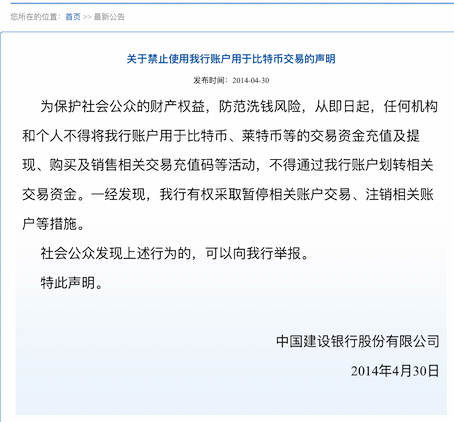 您所在的位置：首页 >> 最新公告

关于禁止使用我行账户用于比特币交易的声明

发布时间：2014-04-30

为保护社会公众的财产权益，防范洗钱风险，从即日起，任何机构和个人不得将我行账户用于比特币、莱特币等的交易资金充值及提现、购买及销售相关交易充值码等活动，不得通过我行账户划转相关交易资金。一经发现，我行有权采取暂停相关账户交易、注销相关账户等措施。

社会公众发现上述行为的，可以向我行举报。

特此声明。

中国建设银行股份有限公司

2014年4月30日